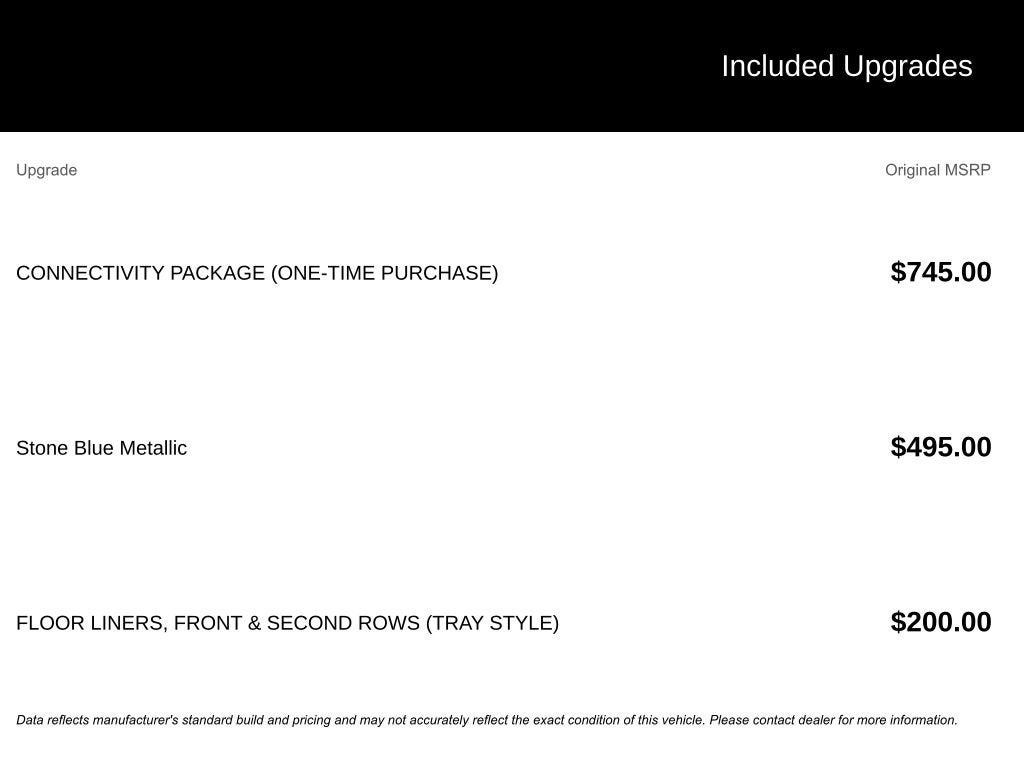 Included Upgrades

| Upgrade | Original MSRP |
|---|---|
| CONNECTIVITY PACKAGE (ONE-TIME PURCHASE) | $745.00 |
| Stone Blue Metallic | $495.00 |
| FLOOR LINERS, FRONT & SECOND ROWS (TRAY STYLE) | $200.00 |

Data reflects manufacturer's standard build and pricing and may not accurately reflect the exact condition of this vehicle. Please contact dealer for more information.